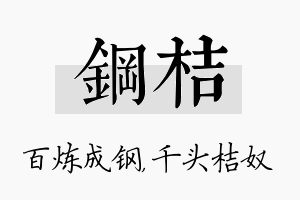 鋼桔

百炼成钢，千头桔奴